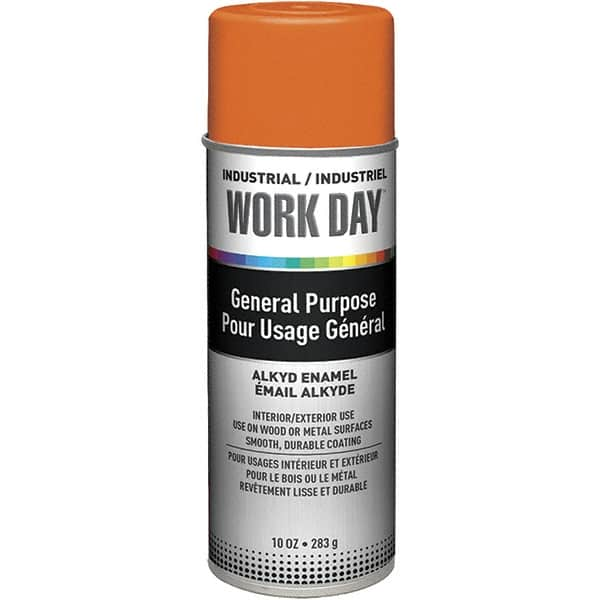 INDUSTRIAL / INDUSTRIEL
WORK DAY

General Purpose
Pour Usage Général

ALKYD ENAMEL
ÉMAIL ALKYDE

INTERIOR/EXTERIOR USE
USE ON WOOD OR METAL SURFACES
SMOOTH, DURABLE COATING

POUR USAGES INTÉRIEUR ET EXTÉRIEUR
POUR LE BOIS OU LE MÉTAL
REVÊTEMENT LISSE ET DURABLE

10 OZ • 283 g